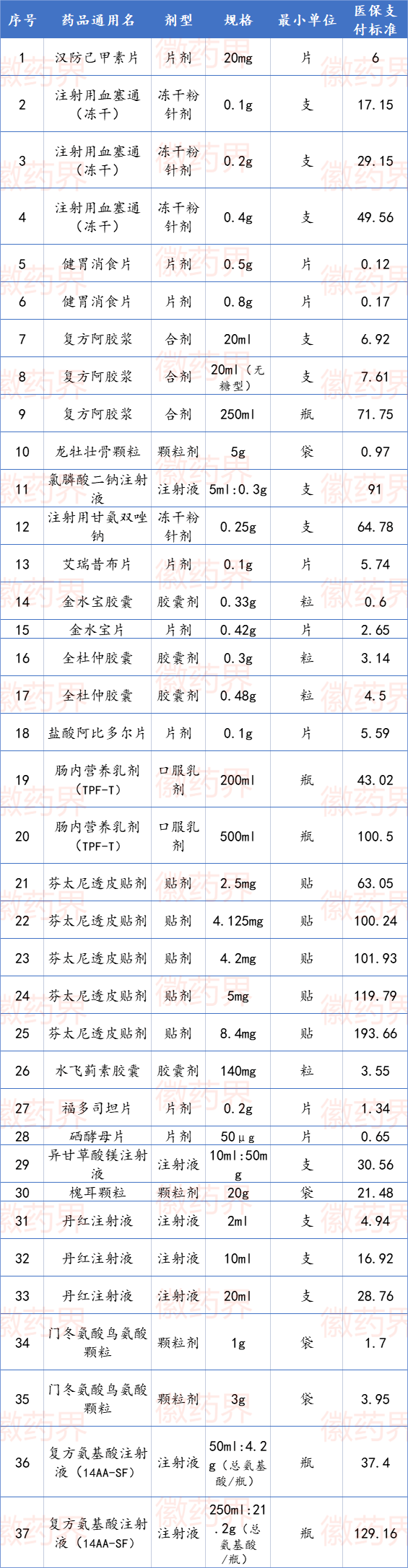 | 序号 | 药品通用名 | 剂型 | 规格 | 最小单位 | 医保支付标准 |
|---|---|---|---|---|---|
| 1 | 汉防己甲素片 | 片剂 | 20mg | 片 | 6 |
| 2 | 注射用血塞通（冻干） | 冻干粉针剂 | 0.1g | 支 | 17.15 |
| 3 | 注射用血塞通（冻干） | 冻干粉针剂 | 0.2g | 支 | 29.15 |
| 4 | 注射用血塞通（冻干） | 冻干粉针剂 | 0.4g | 支 | 49.56 |
| 5 | 健胃消食片 | 片剂 | 0.5g | 片 | 0.12 |
| 6 | 健胃消食片 | 片剂 | 0.8g | 片 | 0.17 |
| 7 | 复方阿胶浆 | 合剂 | 20ml | 支 | 6.92 |
| 8 | 复方阿胶浆 | 合剂 | 20ml（无糖型） | 支 | 7.61 |
| 9 | 复方阿胶浆 | 合剂 | 250ml | 瓶 | 71.75 |
| 10 | 龙牡壮骨颗粒 | 颗粒剂 | 5g | 袋 | 0.97 |
| 11 | 氯膦酸二钠注射液 | 注射液 | 5ml:0.3g | 支 | 91 |
| 12 | 注射用甘氨双唑钠 | 冻干粉针剂 | 0.25g | 支 | 64.78 |
| 13 | 艾瑞昔布片 | 片剂 | 0.1g | 片 | 5.74 |
| 14 | 金水宝胶囊 | 胶囊剂 | 0.33g | 粒 | 0.6 |
| 15 | 金水宝片 | 片剂 | 0.42g | 片 | 2.65 |
| 16 | 全杜仲胶囊 | 胶囊剂 | 0.3g | 粒 | 3.14 |
| 17 | 全杜仲胶囊 | 胶囊剂 | 0.48g | 粒 | 4.5 |
| 18 | 盐酸阿比多尔片 | 片剂 | 0.1g | 片 | 5.59 |
| 19 | 肠内营养乳剂（TPF-T） | 口服乳剂 | 200ml | 瓶 | 43.02 |
| 20 | 肠内营养乳剂（TPF-T） | 口服乳剂 | 500ml | 瓶 | 100.5 |
| 21 | 芬太尼透皮贴剂 | 贴剂 | 2.5mg | 贴 | 63.05 |
| 22 | 芬太尼透皮贴剂 | 贴剂 | 4.125mg | 贴 | 100.24 |
| 23 | 芬太尼透皮贴剂 | 贴剂 | 4.2mg | 贴 | 101.93 |
| 24 | 芬太尼透皮贴剂 | 贴剂 | 5mg | 贴 | 119.79 |
| 25 | 芬太尼透皮贴剂 | 贴剂 | 8.4mg | 贴 | 193.66 |
| 26 | 水飞蓟素胶囊 | 胶囊剂 | 140mg | 粒 | 3.55 |
| 27 | 福多司坦片 | 片剂 | 0.2g | 片 | 1.34 |
| 28 | 硒酵母片 | 片剂 | 50μg | 片 | 0.65 |
| 29 | 异甘草酸镁注射液 | 注射液 | 10ml:50mg | 支 | 30.56 |
| 30 | 槐耳颗粒 | 颗粒剂 | 20g | 袋 | 21.48 |
| 31 | 丹红注射液 | 注射液 | 2ml | 支 | 4.94 |
| 32 | 丹红注射液 | 注射液 | 10ml | 支 | 16.92 |
| 33 | 丹红注射液 | 注射液 | 20ml | 支 | 28.76 |
| 34 | 门冬氨酸鸟氨酸颗粒 | 颗粒剂 | 1g | 袋 | 1.7 |
| 35 | 门冬氨酸鸟氨酸颗粒 | 颗粒剂 | 3g | 袋 | 3.95 |
| 36 | 复方氨基酸注射液（14AA-SF） | 注射液 | 50ml:4.2g（总氨基酸/瓶） | 瓶 | 37.4 |
| 37 | 复方氨基酸注射液（14AA-SF） | 注射液 | 250ml:21.2g（总氨基酸/瓶） | 瓶 | 129.16 |

徽药界